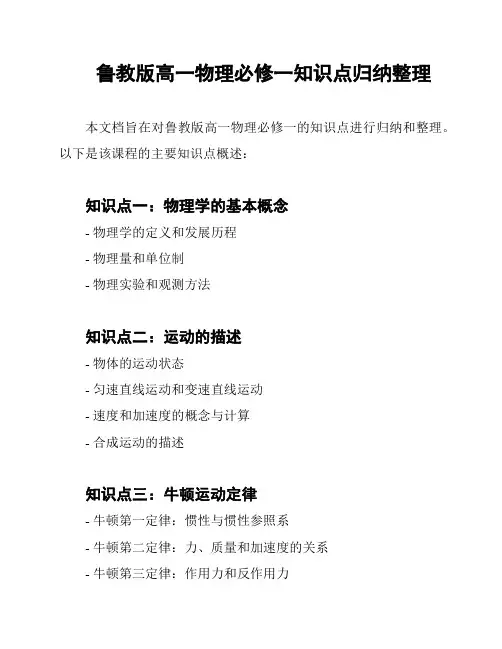 鲁教版高一物理必修一知识点归纳整理

本文档旨在对鲁教版高一物理必修一的知识点进行归纳和整理。以下是该课程的主要知识点概述：

知识点一：物理学的基本概念

- 物理学的定义和发展历程

- 物理量和单位制

- 物理实验和观测方法

知识点二：运动的描述

- 物体的运动状态

- 匀速直线运动和变速直线运动

- 速度和加速度的概念与计算

- 合成运动的描述

知识点三：牛顿运动定律

- 牛顿第一定律：惯性与惯性参照系

- 牛顿第二定律：力、质量和加速度的关系

- 牛顿第三定律：作用力和反作用力